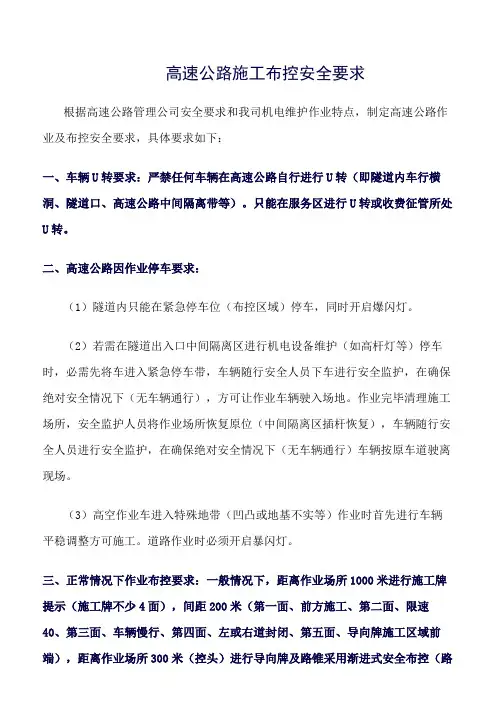 高速公路施工布控安全要求

根据高速公路管理公司安全要求和我司机电维护作业特点，制定高速公路作业及布控安全要求，具体要求如下：

一、车辆U转要求：严禁任何车辆在高速公路自行进行U转（即隧道内车行横洞、隧道口、高速公路中间隔离带等）。只能在服务区进行U转或收费征管所处U转。

二、高速公路因作业停车要求：

（1）隧道内只能在紧急停车位（布控区域）停车，同时开启爆闪灯。

（2）若需在隧道出入口中间隔离区进行机电设备维护（如高杆灯等）停车时，必需先将车进入紧急停车带，车辆随行安全人员下车进行安全监护，在确保绝对安全情况下（无车辆通行），方可让作业车辆驶入场地。作业完毕清理施工场所，安全监护人员将作业场所恢复原位（中间隔离区插杆恢复），车辆随行安全人员进行安全监护，在确保绝对安全情况下（无车辆通行）车辆按原车道驶离现场。

（3）高空作业车进入特殊地带（凹凸或地基不实等）作业时首先进行车辆平稳调整方可施工。道路作业时必须开启暴闪灯。

三、正常情况下作业布控要求：一般情况下，距离作业场所1000米进行施工牌提示（施工牌不少4面），间距200米（第一面、前方施工、第二面、限速40、第三面、车辆慢行、第四面、左或右道封闭、第五面、导向牌施工区域前端），距离作业场所300米（控头）进行导向牌及路锥采用渐进式安全布控（路